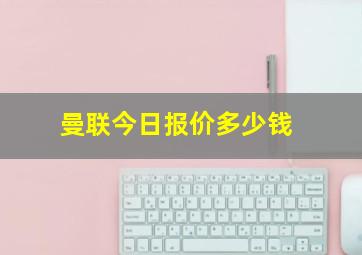 曼联今日报价多少钱